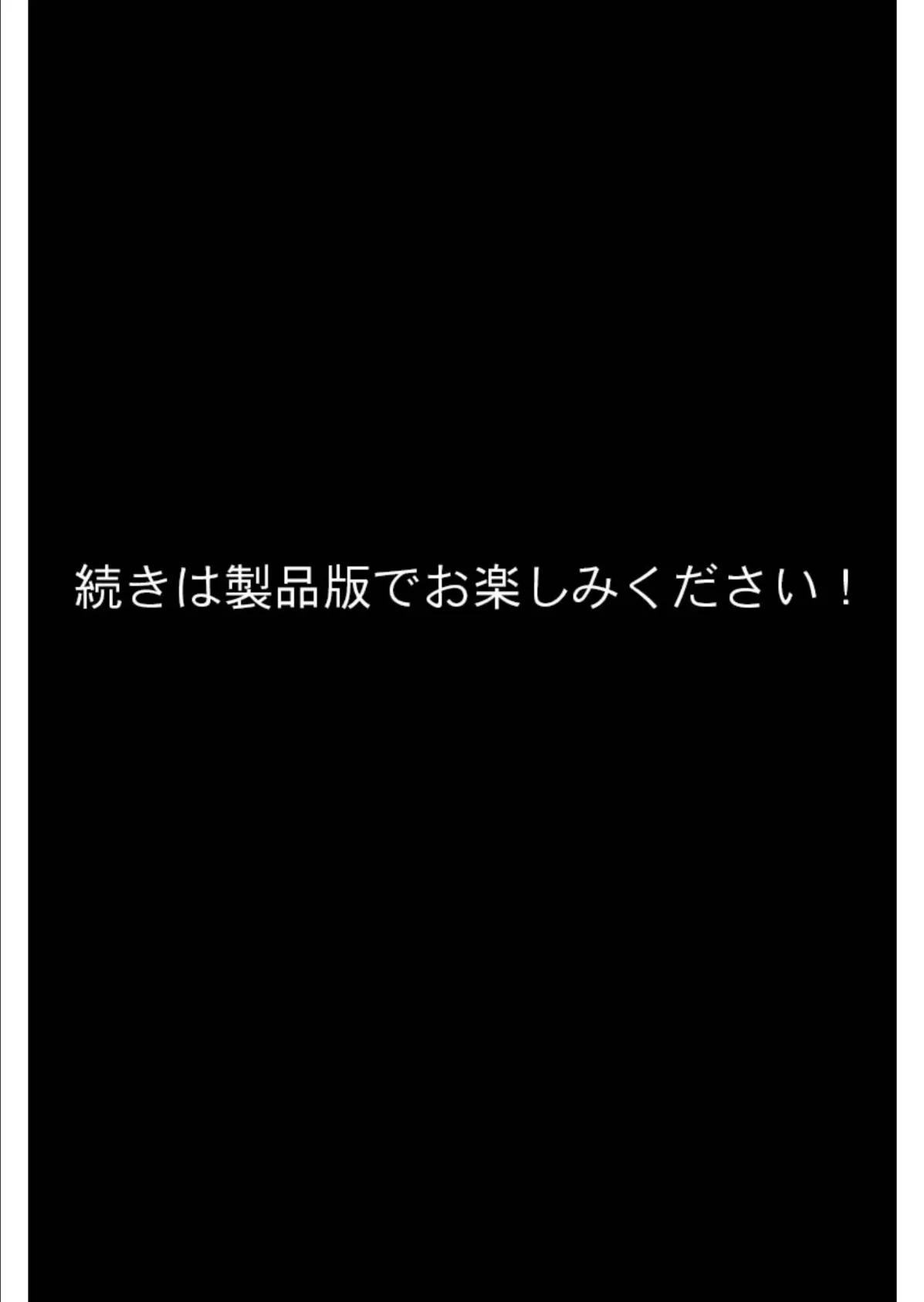 続きは製品版でお楽しみください！